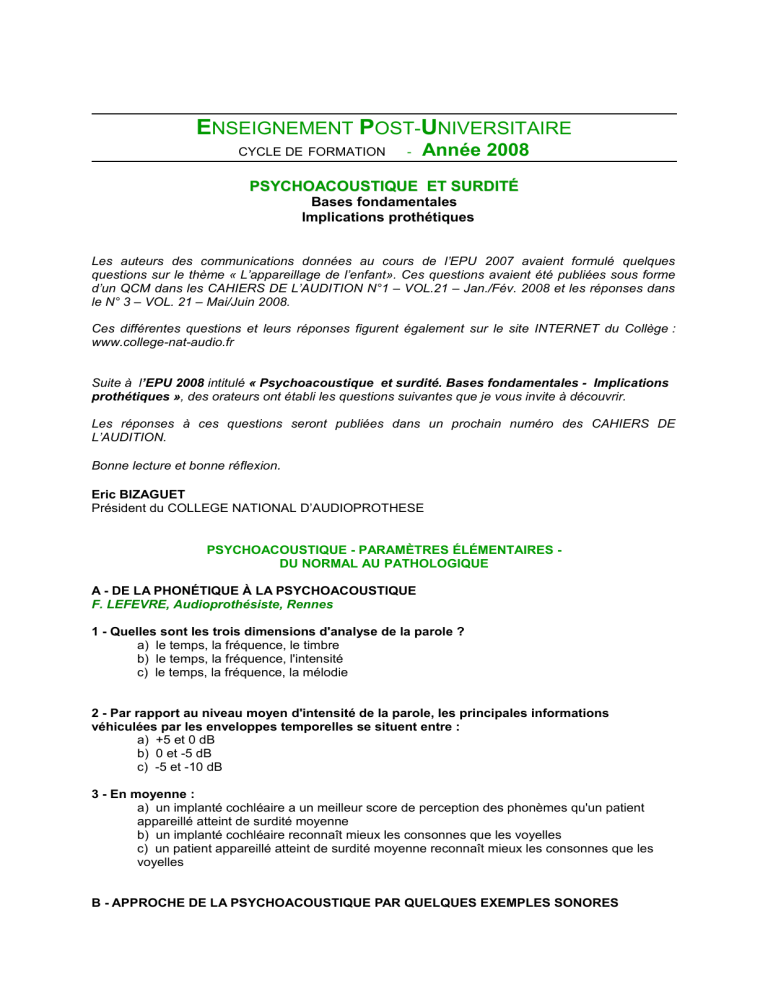 ENSEIGNEMENT POST-UNIVERSITAIRE

CYCLE DE FORMATION - Année 2008

PSYCHOACOUSTIQUE ET SURDITÉ
Bases fondamentales
Implications prothétiques

Les auteurs des communications données au cours de l'EPU 2007 avaient formulé quelques questions sur le thème « L'appareillage de l'enfant». Ces questions avaient été publiées sous forme d'un QCM dans les CAHIERS DE L'AUDITION N°1 – VOL.21 – Jan./Fév. 2008 et les réponses dans le N° 3 – VOL. 21 – Mai/Juin 2008.

Ces différentes questions et leurs réponses figurent également sur le site INTERNET du Collège : www.college-nat-audio.fr

Suite à l'EPU 2008 intitulé « Psychoacoustique et surdité. Bases fondamentales - Implications prothétiques », des orateurs ont établi les questions suivantes que je vous invite à découvrir.

Les réponses à ces questions seront publiées dans un prochain numéro des CAHIERS DE L'AUDITION.

Bonne lecture et bonne réflexion.

Eric BIZAGUET
Président du COLLEGE NATIONAL D'AUDIOPROTHESE

PSYCHOACOUSTIQUE - PARAMÈTRES ÉLÉMENTAIRES -
DU NORMAL AU PATHOLOGIQUE

A - DE LA PHONÉTIQUE À LA PSYCHOACOUSTIQUE
F. LEFEVRE, Audioprothésiste, Rennes

1 - Quelles sont les trois dimensions d'analyse de la parole ?
a) le temps, la fréquence, le timbre
b) le temps, la fréquence, l'intensité
c) le temps, la fréquence, la mélodie

2 - Par rapport au niveau moyen d'intensité de la parole, les principales informations véhiculées par les enveloppes temporelles se situent entre :
a) +5 et 0 dB
b) 0 et -5 dB
c) -5 et -10 dB

3 - En moyenne :
a) un implanté cochléaire a un meilleur score de perception des phonèmes qu'un patient appareillé atteint de surdité moyenne
b) un implanté cochléaire reconnaît mieux les consonnes que les voyelles
c) un patient appareillé atteint de surdité moyenne reconnaît mieux les consonnes que les voyelles

B - APPROCHE DE LA PSYCHOACOUSTIQUE PAR QUELQUES EXEMPLES SONORES